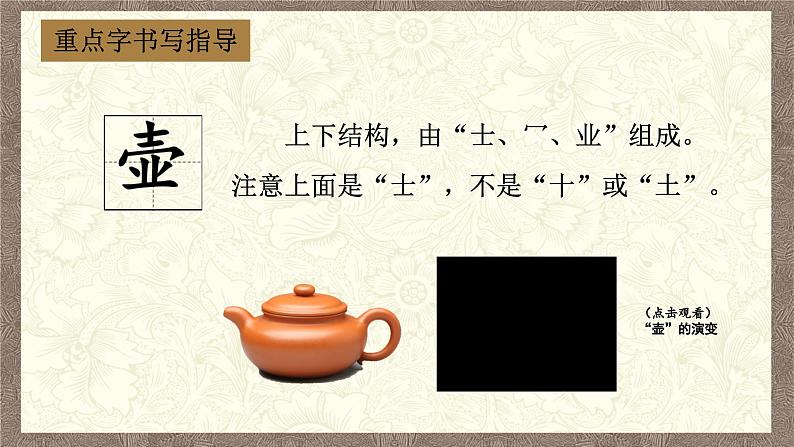 重点字书写指导

壶

上下结构，由“士、冖、业”组成。
注意上面是“士”，不是“十”或“土”。

（点击观看）
“壶”的演变